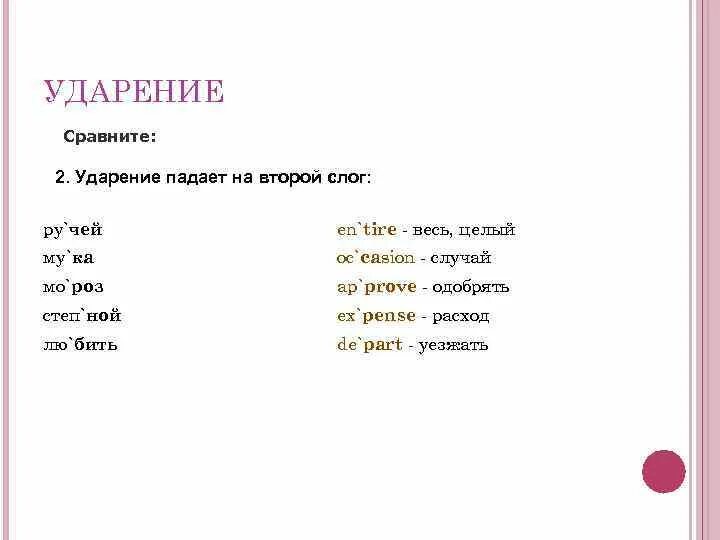 УДАРЕНИЕ

Сравните:

2. Ударение падает на второй слог:

ру`чей
му`ка
мо`роз
степ`ной
лю`бить

en`tire - весь, целый
oc`casion - случай
ap`prove - одобрять
ex`pense - расход
de`part - уезжать